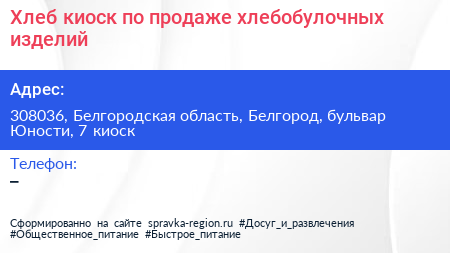 Хлеб киоск по продаже хлебобулочных изделий

Адрес:

308036, Белгородская область, Белгород, бульвар Юности, 7 киоск

Телефон:

–

Сформированно на сайте spravka-region.ru #Досуг_и_развлечения #Общественное_питание #Быстрое_питание